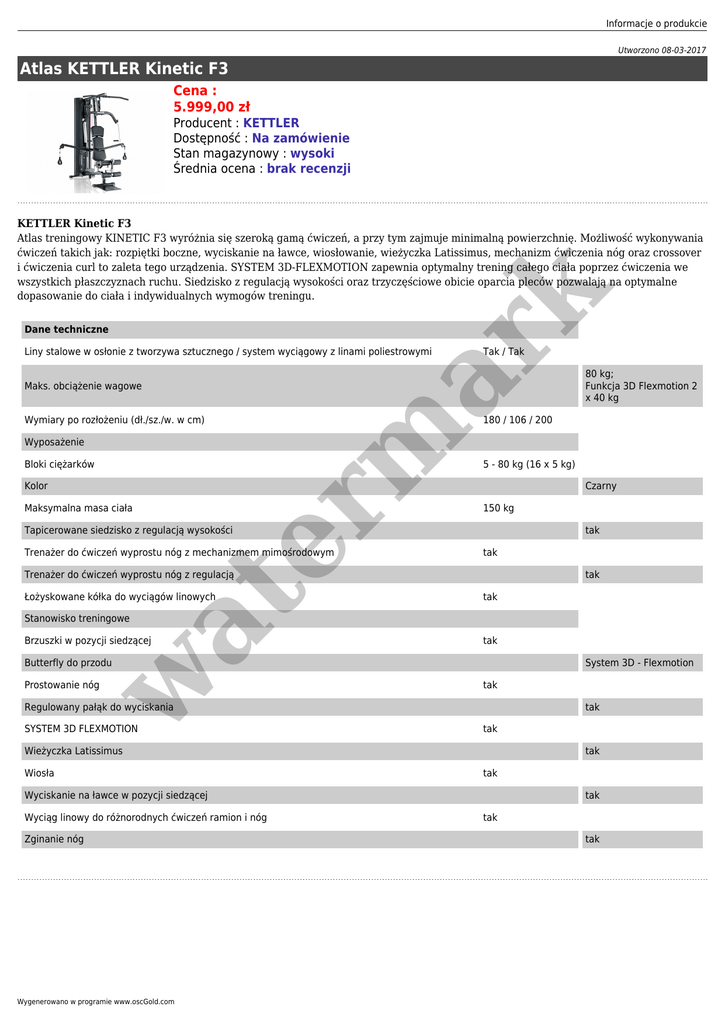 Informacje o produkcie

Utworzono 08-03-2017

Atlas KETTLER Kinetic F3

Cena :
5.999,00 zł
Producent : KETTLER
Dostępność : Na zamówienie
Stan magazynowy : wysoki
Średnia ocena : brak recenzji

KETTLER Kinetic F3
Atlas treningowy KINETIC F3 wyróżnia się szeroką gamą ćwiczeń, a przy tym zajmuje minimalną powierzchnię. Możliwość wykonywania ćwiczeń takich jak: rozpiętki boczne, wyciskanie na ławce, wiosłowanie, wieżyczka Latissimus, mechanizm ćwiczenia nóg oraz crossover i ćwiczenia curl to zaleta tego urządzenia. SYSTEM 3D-FLEXMOTION zapewnia optymalny trening całego ciała poprzez ćwiczenia we wszystkich płaszczyznach ruchu. Siedzisko z regulacją wysokości oraz trzyczęściowe obicie oparcia pleców pozwalają na optymalne dopasowanie do ciała i indywidualnych wymogów treningu.

| Dane techniczne | | |
|---|---|---|
| Liny stalowe w osłonie z tworzywa sztucznego / system wyciągowy z linami poliestrowymi | Tak / Tak | |
| Maks. obciążenie wagowe | | 80 kg; Funkcja 3D Flexmotion 2 x 40 kg |
| Wymiary po rozłożeniu (dł./sz./w. w cm) | 180 / 106 / 200 | |
| Wyposażenie | | |
| Bloki ciężarków | 5 - 80 kg (16 x 5 kg) | |
| Kolor | | Czarny |
| Maksymalna masa ciała | 150 kg | |
| Tapicerowane siedzisko z regulacją wysokości | | tak |
| Trenażer do ćwiczeń wyprostu nóg z mechanizmem mimośrodowym | tak | |
| Trenażer do ćwiczeń wyprostu nóg z regulacją | | tak |
| Łożyskowane kółka do wyciągów linowych | tak | |
| Stanowisko treningowe | | |
| Brzuszki w pozycji siedzącej | tak | |
| Butterfly do przodu | | System 3D - Flexmotion |
| Prostowanie nóg | tak | |
| Regulowany pałąk do wyciskania | | tak |
| SYSTEM 3D FLEXMOTION | tak | |
| Wieżyczka Latissimus | | tak |
| Wiosła | tak | |
| Wyciskanie na ławce w pozycji siedzącej | | tak |
| Wyciąg linowy do różnorodnych ćwiczeń ramion i nóg | tak | |
| Zginanie nóg | | tak |

watermark

Wygenerowano w programie www.oscGold.com